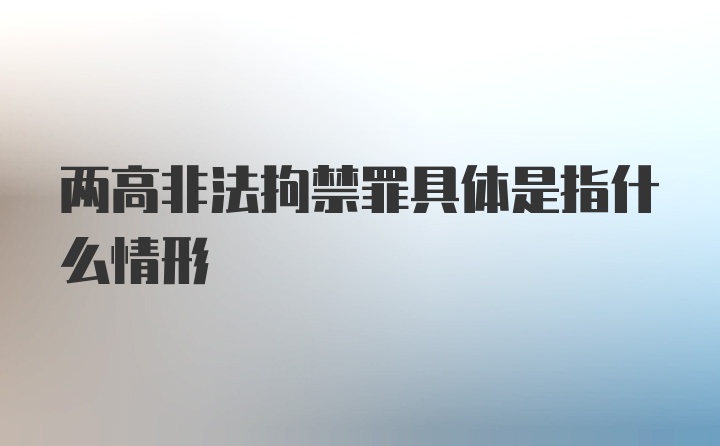 两高非法拘禁罪具体是指什么情形